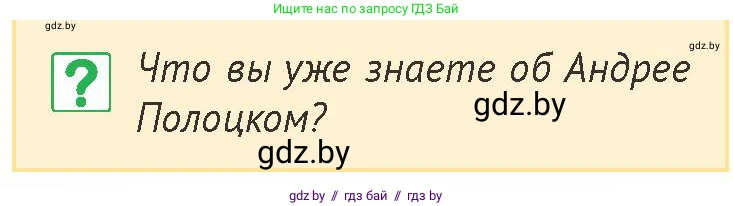 Ищите нас по запросу ГДЗ Бай

gdz.by

gdz.by

?

Что вы уже знаете об Андрее Полоцком?

gdz.by

gdz.by

gdz.by // гдз бай // гдз by